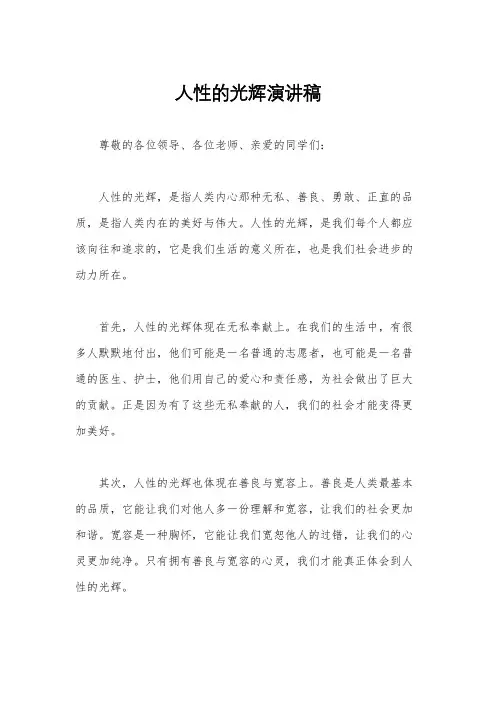 人性的光辉演讲稿

尊敬的各位领导、各位老师、亲爱的同学们：

人性的光辉，是指人类内心那种无私、善良、勇敢、正直的品质，是指人类内在的美好与伟大。人性的光辉，是我们每个人都应该向往和追求的，它是我们生活的意义所在，也是我们社会进步的动力所在。

首先，人性的光辉体现在无私奉献上。在我们的生活中，有很多人默默地付出，他们可能是一名普通的志愿者，也可能是一名普通的医生、护士，他们用自己的爱心和责任感，为社会做出了巨大的贡献。正是因为有了这些无私奉献的人，我们的社会才能变得更加美好。

其次，人性的光辉也体现在善良与宽容上。善良是人类最基本的品质，它能让我们对他人多一份理解和宽容，让我们的社会更加和谐。宽容是一种胸怀，它能让我们宽恕他人的过错，让我们的心灵更加纯净。只有拥有善良与宽容的心灵，我们才能真正体会到人性的光辉。